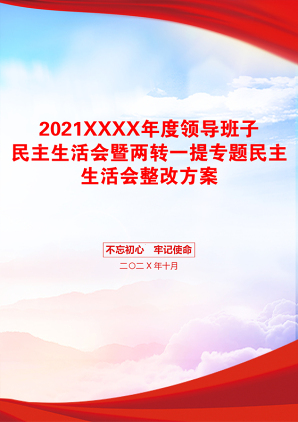 2021XXXX年度领导班子民主生活会暨两转一提专题民主生活会整改方案

不忘初心　牢记使命

二〇二X年十月